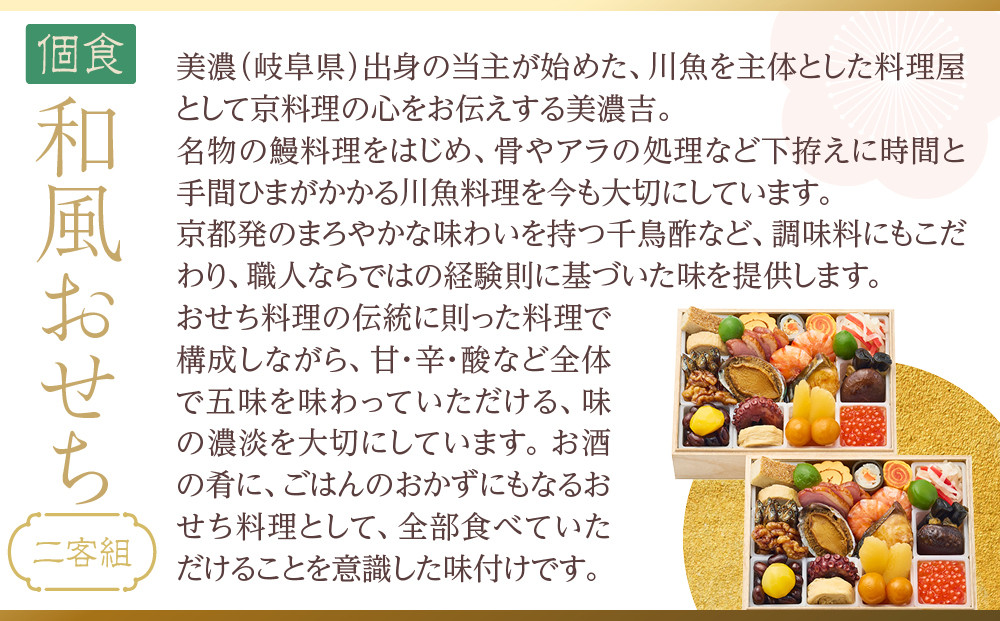 個食

和風おせち

二客組

美濃（岐阜県）出身の当主が始めた、川魚を主体とした料理屋として京料理の心をお伝えする美濃吉。
名物の鰻料理をはじめ、骨やアラの処理など下拵えに時間と手間ひまがかかる川魚料理を今も大切にしています。
京都発のまろやかな味わいを持つ千鳥酢など、調味料にもこだわり、職人ならではの経験則に基づいた味を提供します。
おせち料理の伝統に則った料理で構成しながら、甘・辛・酸など全体で五味を味わっていただける、味の濃淡を大切にしています。お酒の肴に、ごはんのおかずにもなるおせち料理として、全部食べていただけることを意識した味付けです。